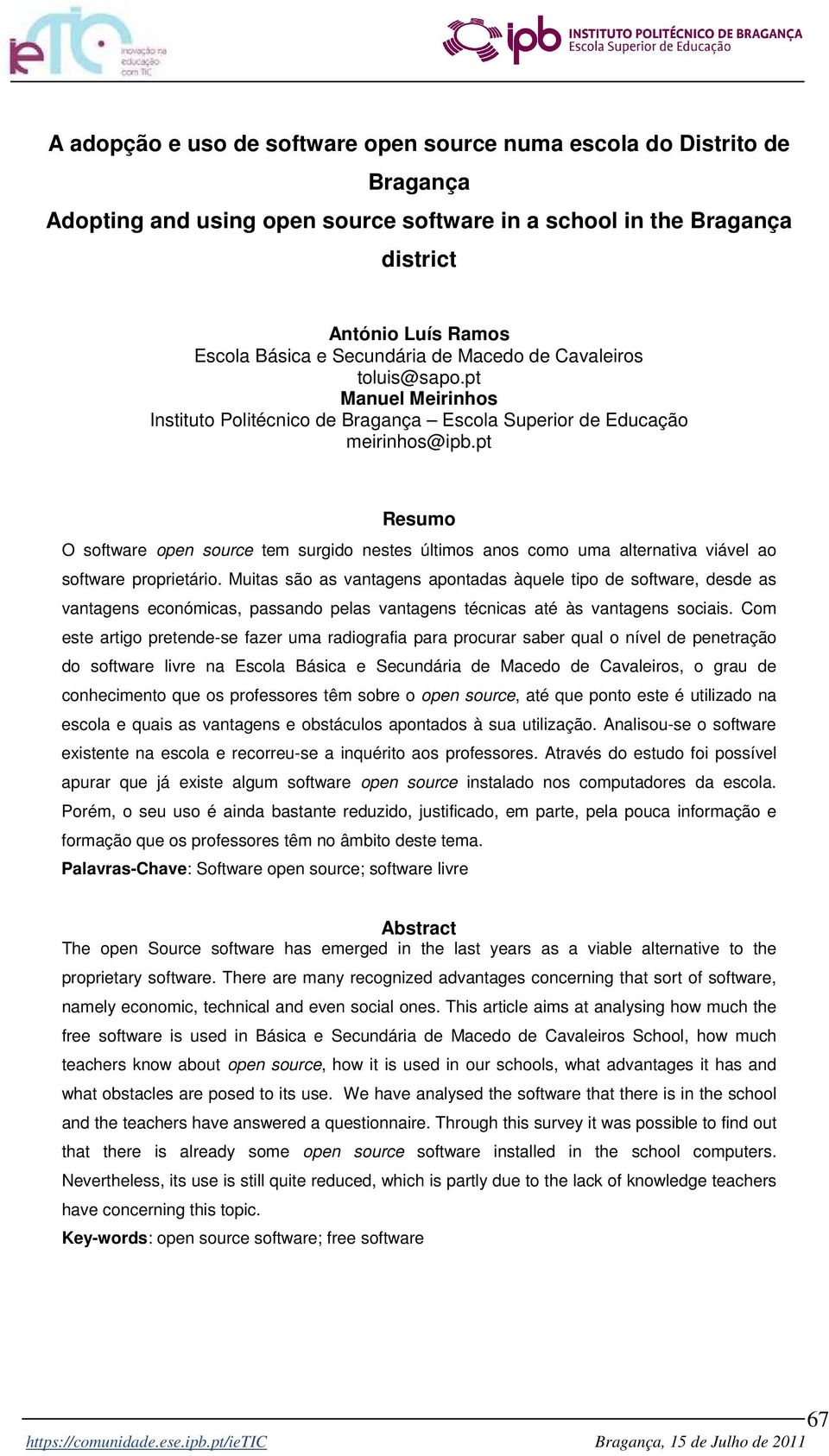 ieTIC Inovação na educação com TIC

ipb INSTITUTO POLITÉCNICO DE BRAGANÇA Escola Superior de Educação

A adopção e uso de software open source numa escola do Distrito de Bragança
Adopting and using open source software in a school in the Bragança district

António Luís Ramos
Escola Básica e Secundária de Macedo de Cavaleiros
toluis@sapo.pt
Manuel Meirinhos
Instituto Politécnico de Bragança – Escola Superior de Educação
meirinhos@ipb.pt

Resumo
O software open source tem surgido nestes últimos anos como uma alternativa viável ao software proprietário. Muitas são as vantagens apontadas àquele tipo de software, desde as vantagens económicas, passando pelas vantagens técnicas até às vantagens sociais. Com este artigo pretende-se fazer uma radiografia para procurar saber qual o nível de penetração do software livre na Escola Básica e Secundária de Macedo de Cavaleiros, o grau de conhecimento que os professores têm sobre o open source, até que ponto este é utilizado na escola e quais as vantagens e obstáculos apontados à sua utilização. Analisou-se o software existente na escola e recorreu-se a inquérito aos professores. Através do estudo foi possível apurar que já existe algum software open source instalado nos computadores da escola. Porém, o seu uso é ainda bastante reduzido, justificado, em parte, pela pouca informação e formação que os professores têm no âmbito deste tema.
Palavras-Chave: Software open source; software livre

Abstract
The open Source software has emerged in the last years as a viable alternative to the proprietary software. There are many recognized advantages concerning that sort of software, namely economic, technical and even social ones. This article aims at analysing how much the free software is used in Básica e Secundária de Macedo de Cavaleiros School, how much teachers know about open source, how it is used in our schools, what advantages it has and what obstacles are posed to its use. We have analysed the software that there is in the school and the teachers have answered a questionnaire. Through this survey it was possible to find out that there is already some open source software installed in the school computers. Nevertheless, its use is still quite reduced, which is partly due to the lack of knowledge teachers have concerning this topic.
Key-words: open source software; free software

67
https://comunidade.ese.ipb.pt/ieTIC
Bragança, 15 de Julho de 2011